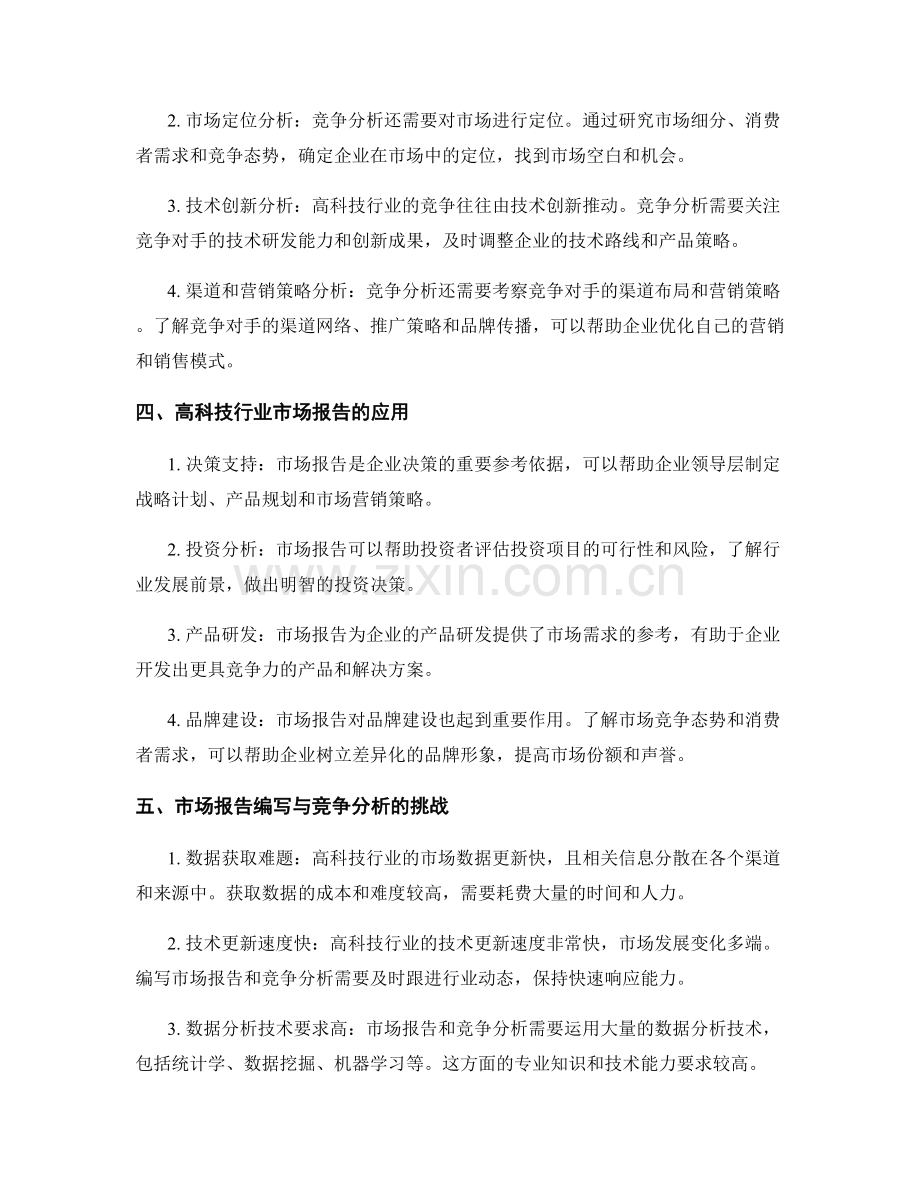 2.市场定位分析：竞争分析还需要对市场进行定位。通过研究市场细分、消费者需求和竞争态势，确定企业在市场中的定位，找到市场空白和机会。

3.技术创新分析：高科技行业的竞争往往由技术创新推动。竞争分析需要关注竞争对手的技术研发能力和创新成果，及时调整企业的技术路线和产品策略。

4.渠道和营销策略分析：竞争分析还需要考察竞争对手的渠道布局和营销策略。了解竞争对手的渠道网络、推广策略和品牌传播，可以帮助企业优化自己的营销和销售模式。

四、高科技行业市场报告的应用

1.决策支持：市场报告是企业决策的重要参考依据，可以帮助企业领导层制定战略计划、产品规划和市场营销策略。

2.投资分析：市场报告可以帮助投资者评估投资项目的可行性和风险，了解行业发展前景，做出明智的投资决策。

3.产品研发：市场报告为企业的产品研发提供了市场需求的参考，有助于企业开发出更具竞争力的产品和解决方案。

4.品牌建设：市场报告对品牌建设也起到重要作用。了解市场竞争态势和消费者需求，可以帮助企业树立差异化的品牌形象，提高市场份额和声誉。

五、市场报告编写与竞争分析的挑战

1.数据获取难题：高科技行业的市场数据更新快，且相关信息分散在各个渠道和来源中。获取数据的成本和难度较高，需要耗费大量的时间和人力。

2.技术更新速度快：高科技行业的技术更新速度非常快，市场发展变化多端。编写市场报告和竞争分析需要及时跟进行业动态，保持快速响应能力。

3.数据分析技术要求高：市场报告和竞争分析需要运用大量的数据分析技术，包括统计学、数据挖掘、机器学习等。这方面的专业知识和技术能力要求较高。

www.zixin.com.cn